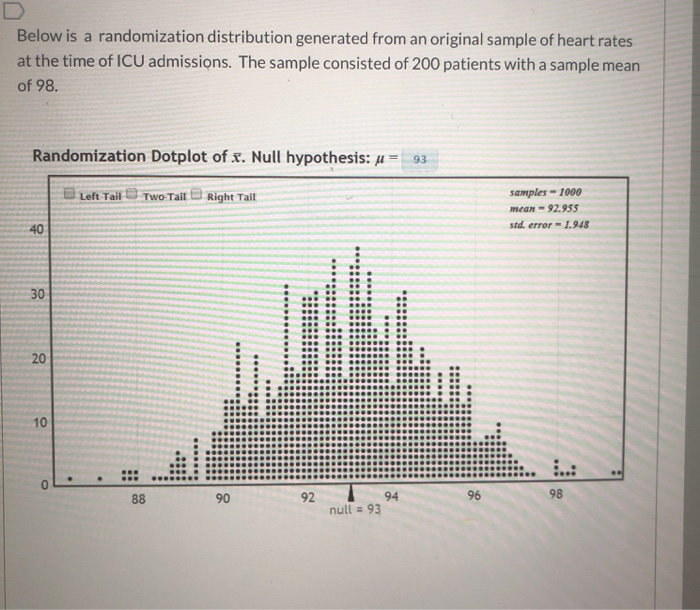 Below is a randomization distribution generated from an original sample of heart rates at the time of ICU admissions. The sample consisted of 200 patients with a sample mean of 98.

Randomization Dotplot of $\bar{x}$. Null hypothesis: $\mu =$ 93

Left Tail Two-Tail Right Tail

samples = 1000
mean = 92.955
std. error = 1.948

40
30
20
10
0

88 90 92 94 96 98

null = 93